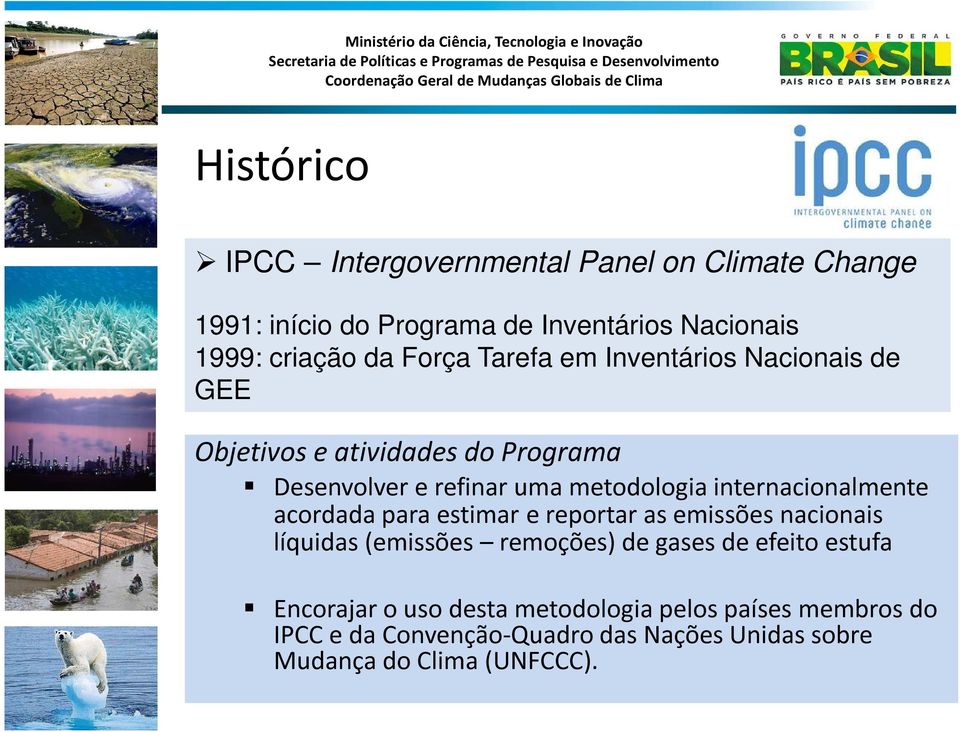 Ministério da Ciência, Tecnologia e Inovação
Secretaria de Políticas e Programas de Pesquisa e Desenvolvimento
Coordenação Geral de Mudanças Globais de Clima

GOVERNO FEDERAL
BRASIL
PAÍS RICO É PAÍS SEM POBREZA

Histórico

ipcc
INTERGOVERNMENTAL PANEL ON climate change

➢ IPCC – Intergovernmental Panel on Climate Change

1991: início do Programa de Inventários Nacionais
1999: criação da Força Tarefa em Inventários Nacionais de GEE

Objetivos e atividades do Programa

▪ Desenvolver e refinar uma metodologia internacionalmente acordada para estimar e reportar as emissões nacionais líquidas (emissões – remoções) de gases de efeito estufa

▪ Encorajar o uso desta metodologia pelos países membros do IPCC e da Convenção-Quadro das Nações Unidas sobre Mudança do Clima (UNFCCC).